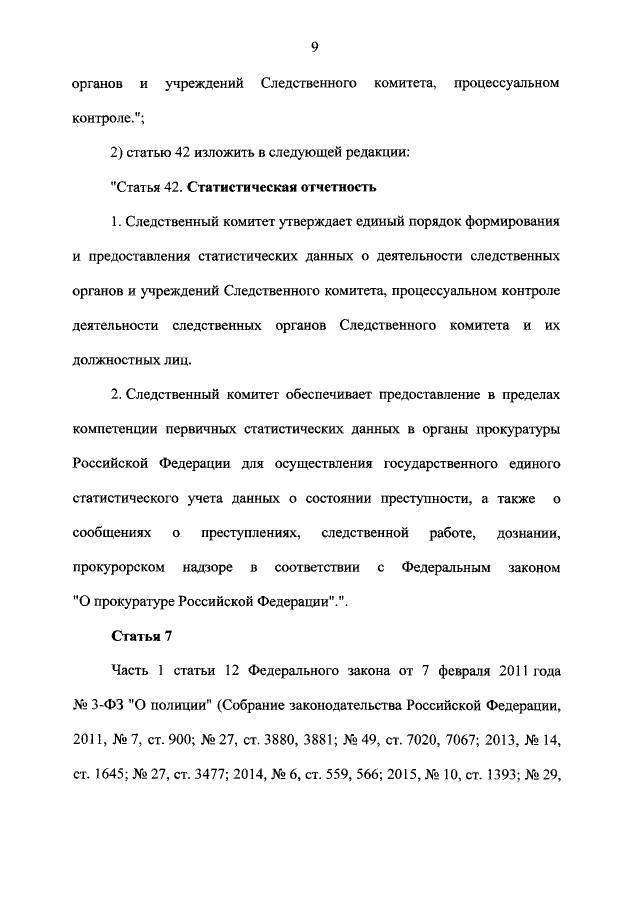 9

органов и учреждений Следственного комитета, процессуальном контроле.";

2) статью 42 изложить в следующей редакции:

"Статья 42. Статистическая отчетность

1. Следственный комитет утверждает единый порядок формирования и предоставления статистических данных о деятельности следственных органов и учреждений Следственного комитета, процессуальном контроле деятельности следственных органов Следственного комитета и их должностных лиц.

2. Следственный комитет обеспечивает предоставление в пределах компетенции первичных статистических данных в органы прокуратуры Российской Федерации для осуществления государственного единого статистического учета данных о состоянии преступности, а также о сообщениях о преступлениях, следственной работе, дознании, прокурорском надзоре в соответствии с Федеральным законом "О прокуратуре Российской Федерации".".

Статья 7

Часть 1 статьи 12 Федерального закона от 7 февраля 2011 года № 3-ФЗ "О полиции" (Собрание законодательства Российской Федерации, 2011, № 7, ст. 900; № 27, ст. 3880, 3881; № 49, ст. 7020, 7067; 2013, № 14, ст. 1645; № 27, ст. 3477; 2014, № 6, ст. 559, 566; 2015, № 10, ст. 1393; № 29,